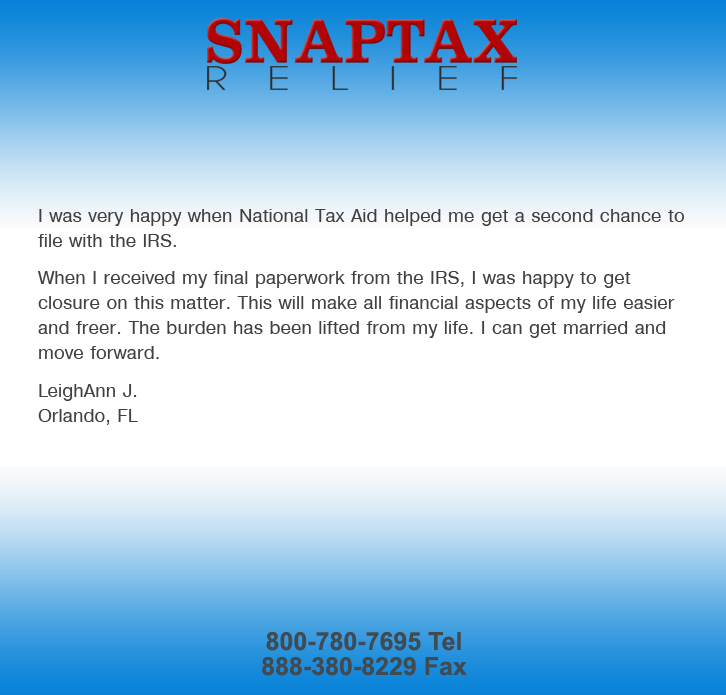 SNAPTAX
RELIEF

I was very happy when National Tax Aid helped me get a second chance to file with the IRS.

When I received my final paperwork from the IRS, I was happy to get closure on this matter. This will make all financial aspects of my life easier and freer. The burden has been lifted from my life. I can get married and move forward.

LeighAnn J.
Orlando, FL

800-780-7695 Tel
888-380-8229 Fax